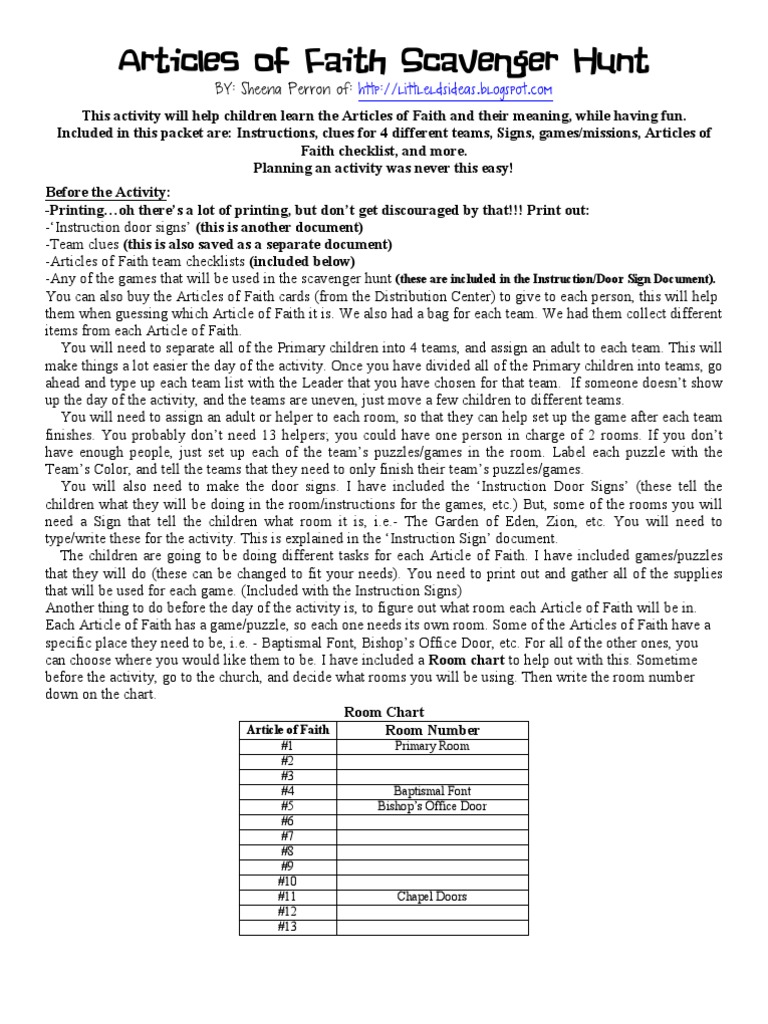 Articles of Faith Scavenger Hunt

BY: Sheena Perron of: http://LittLeLdsideas.blogspot.com

This activity will help children learn the Articles of Faith and their meaning, while having fun. Included in this packet are: Instructions, clues for 4 different teams, Signs, games/missions, Articles of Faith checklist, and more.
Planning an activity was never this easy!

Before the Activity:
-Printing…oh there's a lot of printing, but don't get discouraged by that!!! Print out:
-'Instruction door signs' (this is another document)
-Team clues (this is also saved as a separate document)
-Articles of Faith team checklists (included below)
-Any of the games that will be used in the scavenger hunt (these are included in the Instruction/Door Sign Document).
You can also buy the Articles of Faith cards (from the Distribution Center) to give to each person, this will help them when guessing which Article of Faith it is. We also had a bag for each team. We had them collect different items from each Article of Faith.

You will need to separate all of the Primary children into 4 teams, and assign an adult to each team. This will make things a lot easier the day of the activity. Once you have divided all of the Primary children into teams, go ahead and type up each team list with the Leader that you have chosen for that team. If someone doesn't show up the day of the activity, and the teams are uneven, just move a few children to different teams.

You will need to assign an adult or helper to each room, so that they can help set up the game after each team finishes. You probably don't need 13 helpers; you could have one person in charge of 2 rooms. If you don't have enough people, just set up each of the team's puzzles/games in the room. Label each puzzle with the Team's Color, and tell the teams that they need to only finish their team's puzzles/games.

You will also need to make the door signs. I have included the 'Instruction Door Signs' (these tell the children what they will be doing in the room/instructions for the games, etc.) But, some of the rooms you will need a Sign that tell the children what room it is, i.e.- The Garden of Eden, Zion, etc. You will need to type/write these for the activity. This is explained in the 'Instruction Sign' document.

The children are going to be doing different tasks for each Article of Faith. I have included games/puzzles that they will do (these can be changed to fit your needs). You need to print out and gather all of the supplies that will be used for each game. (Included with the Instruction Signs)
Another thing to do before the day of the activity is, to figure out what room each Article of Faith will be in. Each Article of Faith has a game/puzzle, so each one needs its own room. Some of the Articles of Faith have a specific place they need to be, i.e. - Baptismal Font, Bishop's Office Door, etc. For all of the other ones, you can choose where you would like them to be. I have included a Room chart to help out with this. Sometime before the activity, go to the church, and decide what rooms you will be using. Then write the room number down on the chart.

Room Chart

| Article of Faith | Room Number |
|---|---|
| #1 | Primary Room |
| #2 | |
| #3 | |
| #4 | Baptismal Font |
| #5 | Bishop's Office Door |
| #6 | |
| #7 | |
| #8 | |
| #9 | |
| #10 | |
| #11 | Chapel Doors |
| #12 | |
| #13 | |